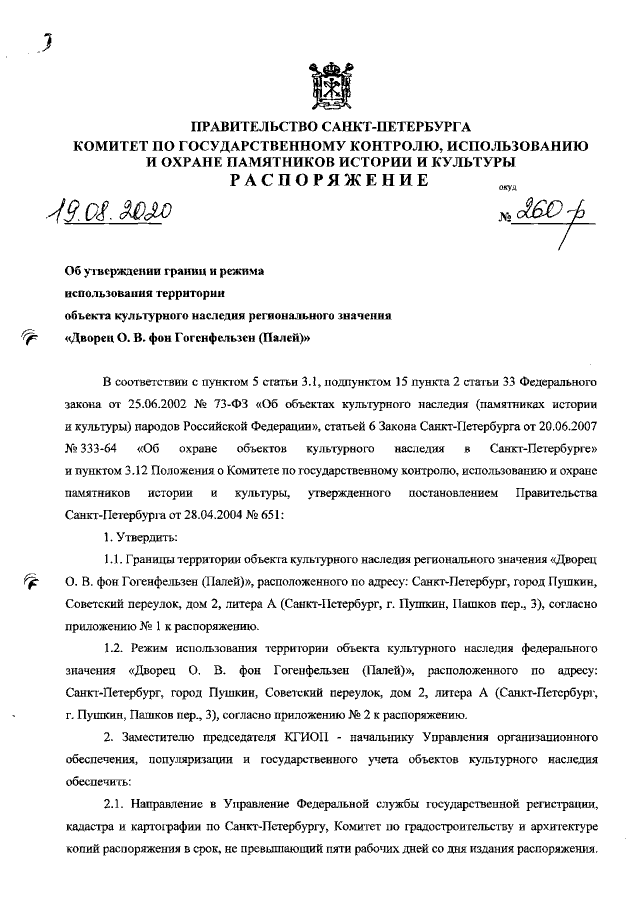 ПРАВИТЕЛЬСТВО САНКТ-ПЕТЕРБУРГА
КОМИТЕТ ПО ГОСУДАРСТВЕННОМУ КОНТРОЛЮ, ИСПОЛЬЗОВАНИЮ И ОХРАНЕ ПАМЯТНИКОВ ИСТОРИИ И КУЛЬТУРЫ
РАСПОРЯЖЕНИЕ

окуд

19.08.2020 № 260-р

Об утверждении границ и режима использования территории объекта культурного наследия регионального значения «Дворец О. В. фон Гогенфельзен (Палей)»

В соответствии с пунктом 5 статьи 3.1, подпунктом 15 пункта 2 статьи 33 Федерального закона от 25.06.2002 № 73-ФЗ «Об объектах культурного наследия (памятниках истории и культуры) народов Российской Федерации», статьей 6 Закона Санкт-Петербурга от 20.06.2007 № 333-64 «Об охране объектов культурного наследия в Санкт-Петербурге» и пунктом 3.12 Положения о Комитете по государственному контролю, использованию и охране памятников истории и культуры, утвержденного постановлением Правительства Санкт-Петербурга от 28.04.2004 № 651:

1. Утвердить:

1.1. Границы территории объекта культурного наследия регионального значения «Дворец О. В. фон Гогенфельзен (Палей)», расположенного по адресу: Санкт-Петербург, город Пушкин, Советский переулок, дом 2, литера А (Санкт-Петербург, г. Пушкин, Пашков пер., 3), согласно приложению № 1 к распоряжению.

1.2. Режим использования территории объекта культурного наследия федерального значения «Дворец О. В. фон Гогенфельзен (Палей)», расположенного по адресу: Санкт-Петербург, город Пушкин, Советский переулок, дом 2, литера А (Санкт-Петербург, г. Пушкин, Пашков пер., 3), согласно приложению № 2 к распоряжению.

2. Заместителю председателя КГИОП - начальнику Управления организационного обеспечения, популяризации и государственного учета объектов культурного наследия обеспечить:

2.1. Направление в Управление Федеральной службы государственной регистрации, кадастра и картографии по Санкт-Петербургу, Комитет по градостроительству и архитектуре копий распоряжения в срок, не превышающий пяти рабочих дней со дня издания распоряжения.